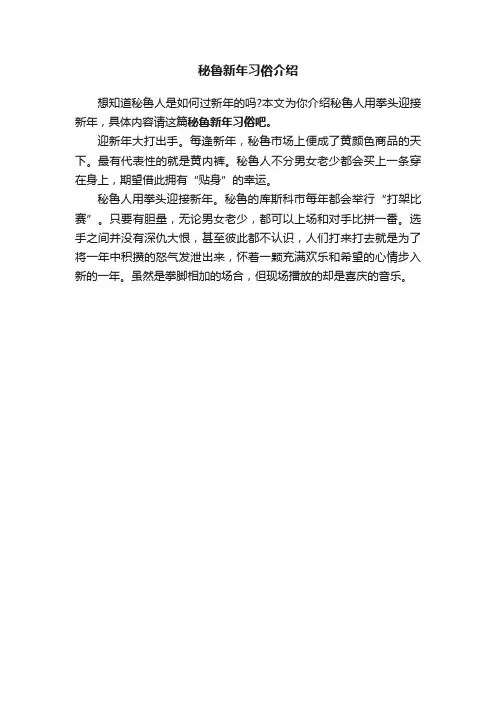 秘鲁新年习俗介绍

想知道秘鲁人是如何过新年的吗?本文为你介绍秘鲁人用拳头迎接新年，具体内容请这篇秘鲁新年习俗吧。

迎新年大打出手。每逢新年，秘鲁市场上便成了黄颜色商品的天下。最有代表性的就是黄内裤。秘鲁人不分男女老少都会买上一条穿在身上，期望借此拥有“贴身”的幸运。

秘鲁人用拳头迎接新年。秘鲁的库斯科市每年都会举行“打架比赛”。只要有胆量，无论男女老少，都可以上场和对手比拼一番。选手之间并没有深仇大恨，甚至彼此都不认识，人们打来打去就是为了将一年中积攒的怒气发泄出来，怀着一颗充满欢乐和希望的心情步入新的一年。虽然是拳脚相加的场合，但现场播放的却是喜庆的音乐。